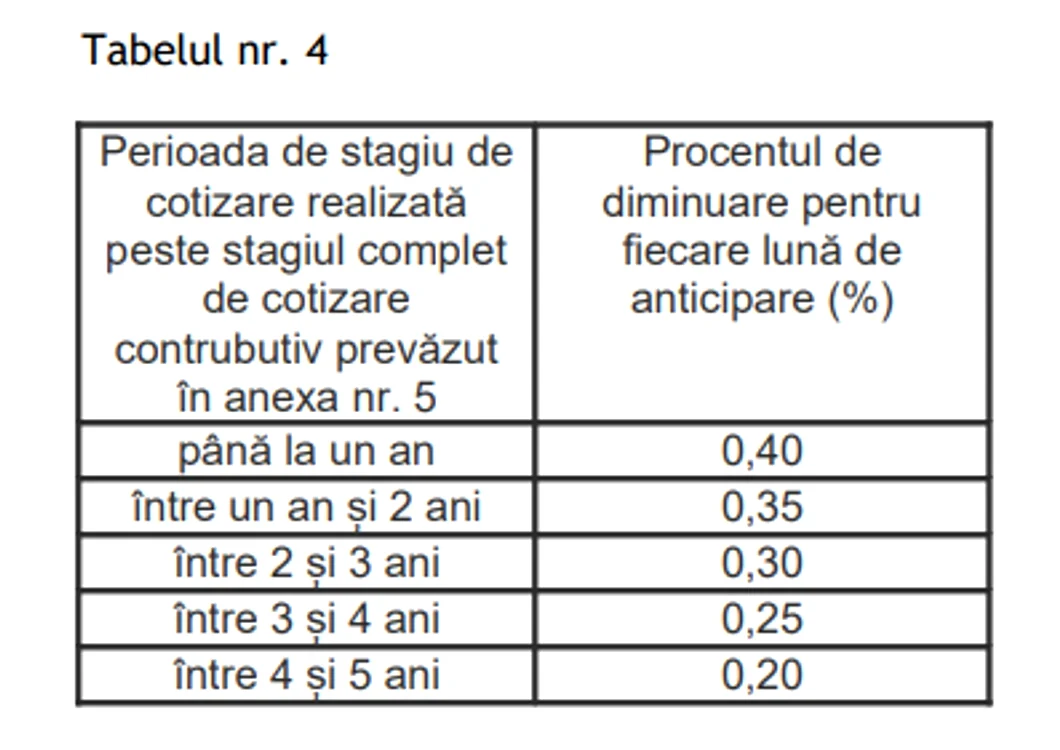 Tabelul nr. 4

| Perioada de stagiu de cotizare realizată peste stagiul complet de cotizare contrubutiv prevăzut în anexa nr. 5 | Procentul de diminuare pentru fiecare lună de anticipare (%) |
|---|---|
| până la un an | 0,40 |
| între un an și 2 ani | 0,35 |
| între 2 și 3 ani | 0,30 |
| între 3 și 4 ani | 0,25 |
| între 4 și 5 ani | 0,20 |